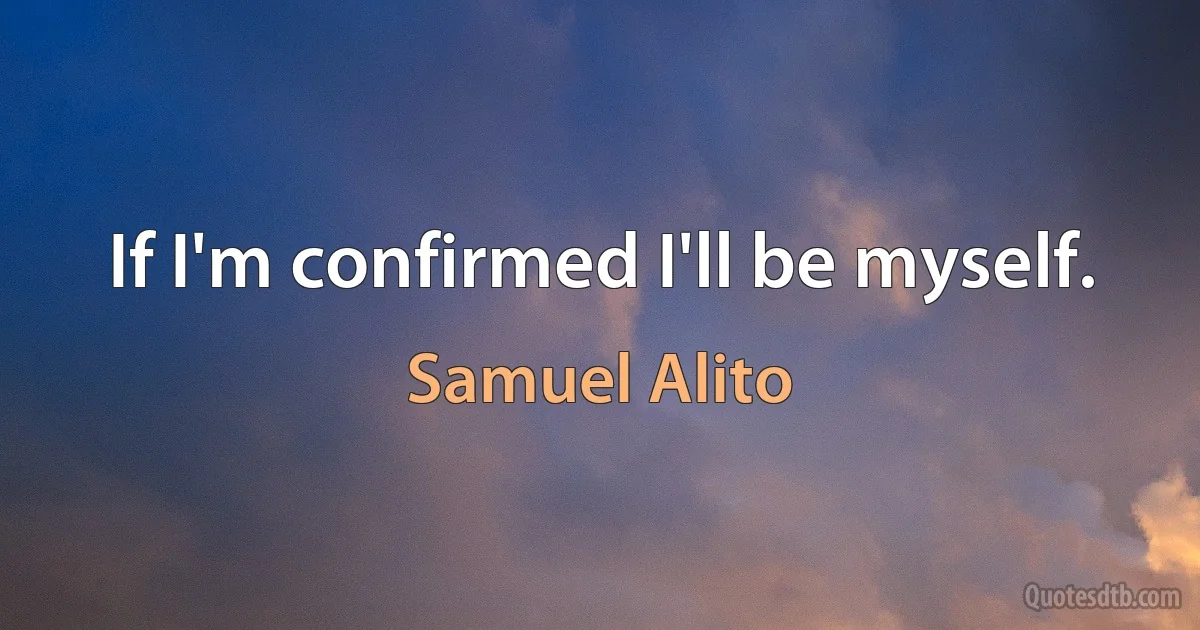 If I'm confirmed I'll be myself.

Samuel Alito

Quotesdtb.com